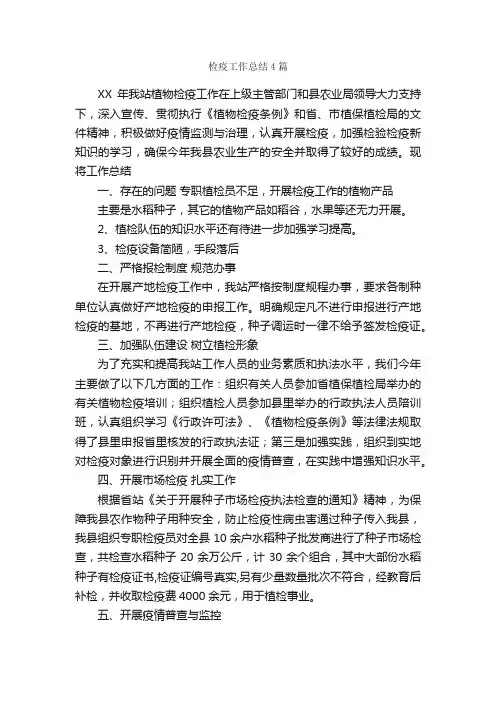 检疫工作总结4篇

XX 年我站植物检疫工作在上级主管部门和县农业局领导大力支持下，深入宣传、贯彻执行《植物检疫条例》和省、市植保植检局的文件精神，积极做好疫情监测与治理，认真开展检疫，加强检验检疫新知识的学习，确保今年我县农业生产的安全并取得了较好的成绩。现将工作总结

一、存在的问题 专职植检员不足，开展检疫工作的植物产品

主要是水稻种子，其它的植物产品如稻谷，水果等还无力开展。

2、植检队伍的知识水平还有待进一步加强学习提高。

3、检疫设备简陋，手段落后

二、严格报检制度 规范办事

在开展产地检疫工作中，我站严格按制度规程办事，要求各制种单位认真做好产地检疫的申报工作。明确规定凡不进行申报进行产地检疫的基地，不再进行产地检疫，种子调运时一律不给予签发检疫证。

三、加强队伍建设 树立植检形象

为了充实和提高我站工作人员的业务素质和执法水平，我们今年主要做了以下几方面的工作：组织有关人员参加省植保植检局举办的有关植物检疫培训；组织植检人员参加县里举办的行政执法人员陪训班，认真组织学习《行政许可法》、《植物检疫条例》等法律法规取得了县里申报省里核发的行政执法证；第三是加强实践，组织到实地对检疫对象进行识别并开展全面的疫情普查，在实践中增强知识水平。

四、开展市场检疫 扎实工作

根据省站《关于开展种子市场检疫执法检查的通知》精神，为保障我县农作物种子用种安全，防止检疫性病虫害通过种子传入我县，我县组织专职检疫员对全县 10 余户水稻种子批发商进行了种子市场检查，共检查水稻种子 20 余万公斤，计 30 余个组合，其中大部份水稻种子有检疫证书,检疫证编号真实,另有少量数量批次不符合，经教育后补检，并收取检疫费 4000 余元，用于植检事业。

五、开展疫情普查与监控